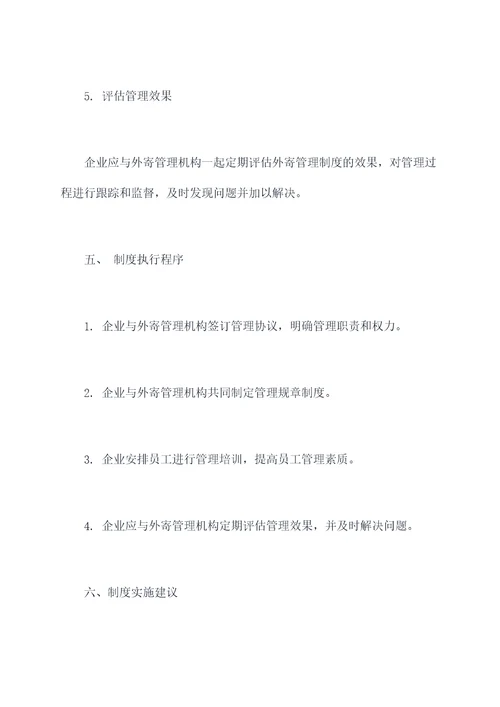 5. 评估管理效果

企业应与外寄管理机构一起定期评估外寄管理制度的效果，对管理过程进行跟踪和监督，及时发现问题并加以解决。

五、 制度执行程序

1. 企业与外寄管理机构签订管理协议，明确管理职责和权力。

2. 企业与外寄管理机构共同制定管理规章制度。

3. 企业安排员工进行管理培训，提高员工管理素质。

4. 企业应与外寄管理机构定期评估管理效果，并及时解决问题。

六、制度实施建议